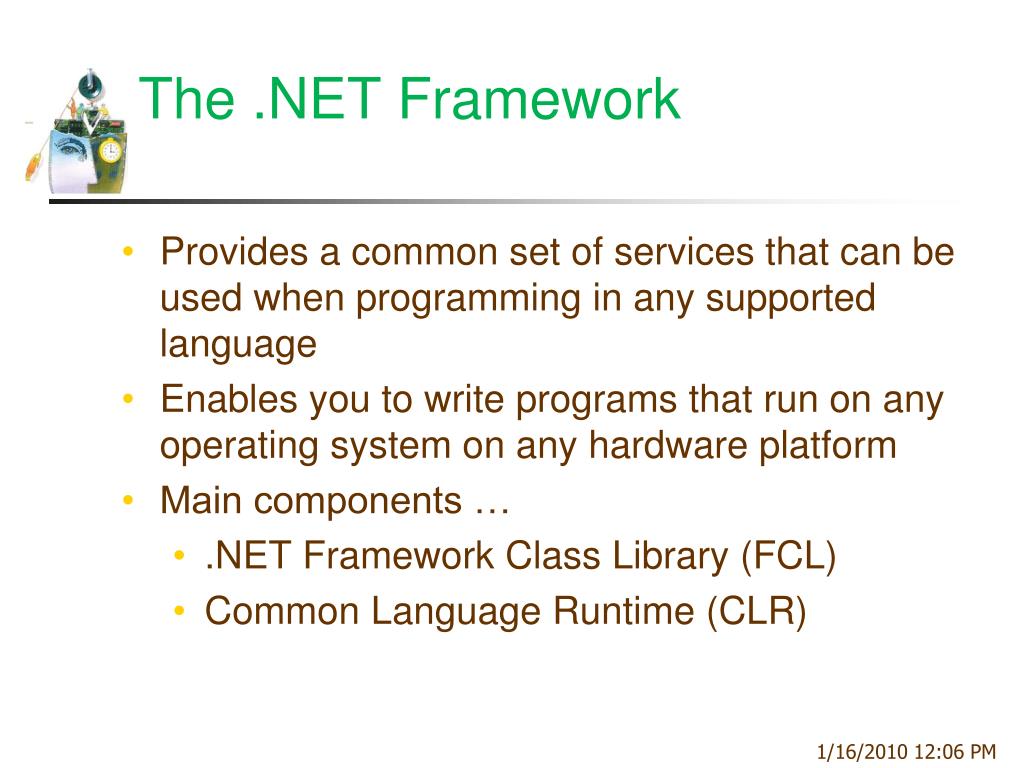 The .NET Framework

• Provides a common set of services that can be used when programming in any supported language
• Enables you to write programs that run on any operating system on any hardware platform
• Main components …
  • .NET Framework Class Library (FCL)
  • Common Language Runtime (CLR)

1/16/2010 12:06 PM